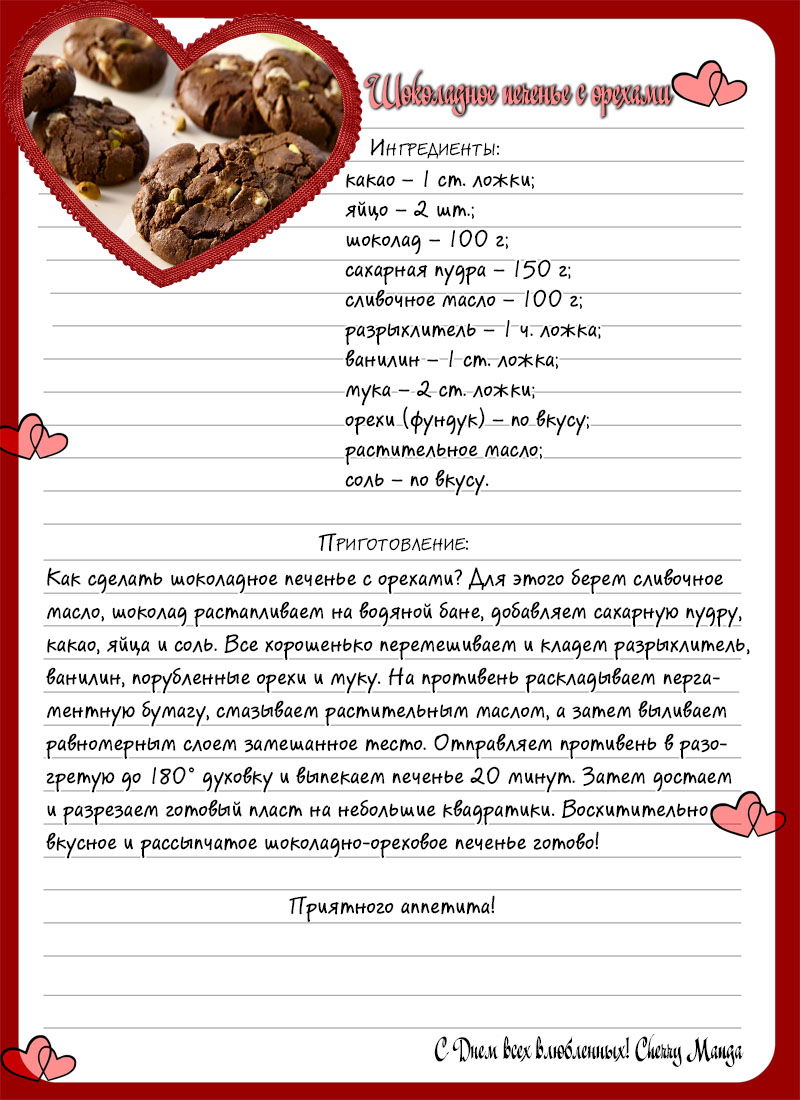 Шоколадное печенье с орехами

Ингредиенты:
какао – 1 ст. ложки;
яйцо – 2 шт.;
шоколад – 100 г;
сахарная пудра – 150 г;
сливочное масло – 100 г;
разрыхлитель – 1 ч. ложка;
ванилин – 1 ст. ложка;
мука – 2 ст. ложки;
орехи (фундук) – по вкусу;
растительное масло;
соль – по вкусу.

Приготовление:
Как сделать шоколадное печенье с орехами? Для этого берем сливочное масло, шоколад растапливаем на водяной бане, добавляем сахарную пудру, какао, яйца и соль. Все хорошенько перемешиваем и кладем разрыхлитель, ванилин, порубленные орехи и муку. На противень раскладываем пергаментную бумагу, смазываем растительным маслом, а затем выливаем равномерным слоем замешанное тесто. Отправляем противень в разогретую до 180° духовку и выпекаем печенье 20 минут. Затем достаем и разрезаем готовый пласт на небольшие квадратики. Восхитительно вкусное и рассыпчатое шоколадно-ореховое печенье готово!

Приятного аппетита!

С Днем всех влюбленных! Cherry Manga